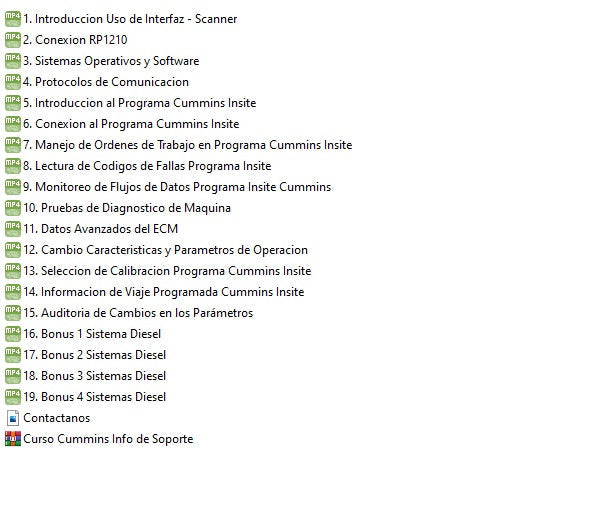 MP4 1. Introduccion Uso de Interfaz - Scanner
MP4 2. Conexion RP1210
MP4 3. Sistemas Operativos y Software
MP4 4. Protocolos de Comunicacion
MP4 5. Introduccion al Programa Cummins Insite
MP4 6. Conexion al Programa Cummins Insite
MP4 7. Manejo de Ordenes de Trabajo en Programa Cummins Insite
MP4 8. Lectura de Codigos de Fallas Programa Insite
MP4 9. Monitoreo de Flujos de Datos Programa Insite Cummins
MP4 10. Pruebas de Diagnostico de Maquina
MP4 11. Datos Avanzados del ECM
MP4 12. Cambio Caracteristicas y Parametros de Operacion
MP4 13. Seleccion de Calibracion Programa Cummins Insite
MP4 14. Informacion de Viaje Programada Cummins Insite
MP4 15. Auditoria de Cambios en los Parámetros
MP4 16. Bonus 1 Sistema Diesel
MP4 17. Bonus 2 Sistemas Diesel
MP4 18. Bonus 3 Sistemas Diesel
MP4 19. Bonus 4 Sistemas Diesel
Contactanos
Curso Cummins Info de Soporte